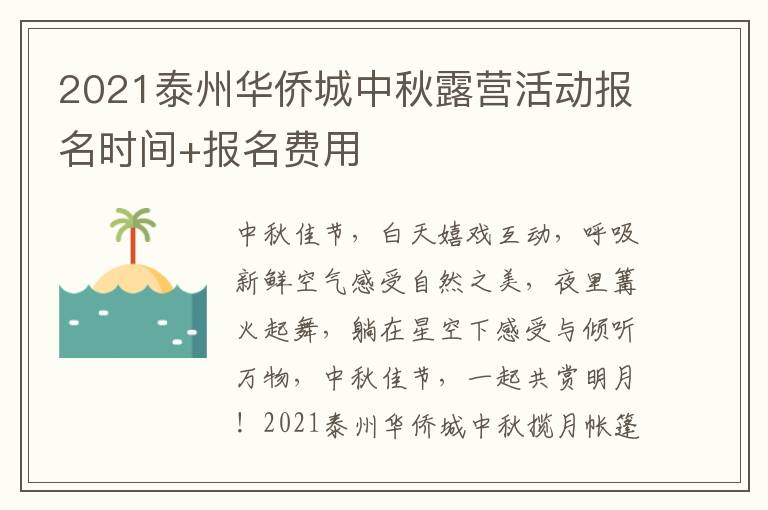 2021泰州华侨城中秋露营活动报名时间+报名费用

中秋佳节，白天嬉戏互动，呼吸新鲜空气感受自然之美，夜里篝火起舞，躺在星空下感受与倾听万物，中秋佳节，一起共赏明月！2021泰州华侨城中秋揽月帐篷